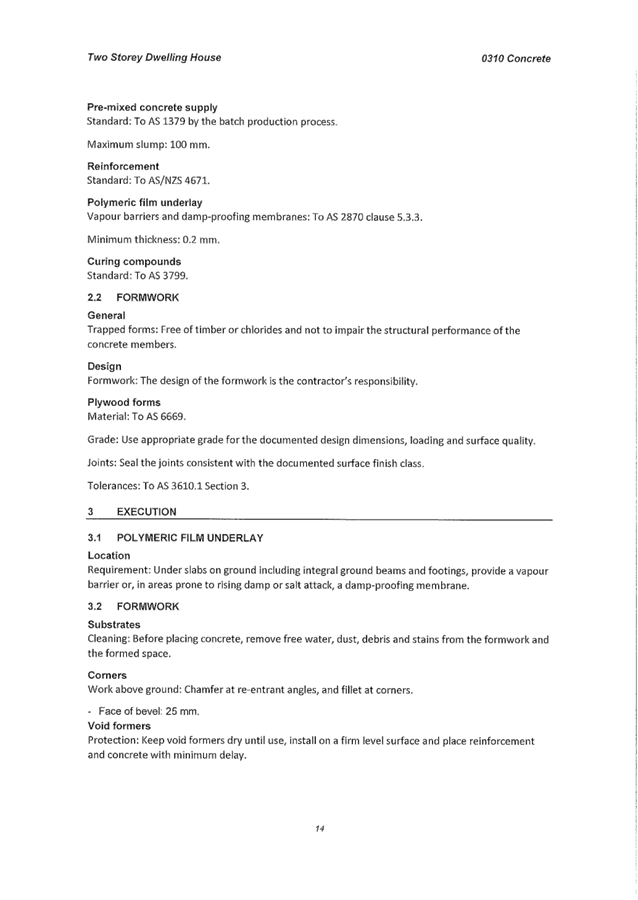 Two Storey Dwelling House

0310 Concrete

Pre-mixed concrete supply
Standard: To AS 1379 by the batch production process.

Maximum slump: 100 mm.

Reinforcement
Standard: To AS/NZS 4671.

Polymeric film underlay
Vapour barriers and damp-proofing membranes: To AS 2870 clause 5.3.3.

Minimum thickness: 0.2 mm.

Curing compounds
Standard: To AS 3799.

2.2 FORMWORK

General
Trapped forms: Free of timber or chlorides and not to impair the structural performance of the concrete members.

Design
Formwork: The design of the formwork is the contractor's responsibility.

Plywood forms
Material: To AS 6669.

Grade: Use appropriate grade for the documented design dimensions, loading and surface quality.

Joints: Seal the joints consistent with the documented surface finish class.

Tolerances: To AS 3610.1 Section 3.

3 EXECUTION

3.1 POLYMERIC FILM UNDERLAY

Location
Requirement: Under slabs on ground including integral ground beams and footings, provide a vapour barrier or, in areas prone to rising damp or salt attack, a damp-proofing membrane.

3.2 FORMWORK

Substrates
Cleaning: Before placing concrete, remove free water, dust, debris and stains from the formwork and the formed space.

Corners
Work above ground: Chamfer at re-entrant angles, and fillet at corners.

- Face of bevel: 25 mm.

Void formers
Protection: Keep void formers dry until use, install on a firm level surface and place reinforcement and concrete with minimum delay.

14